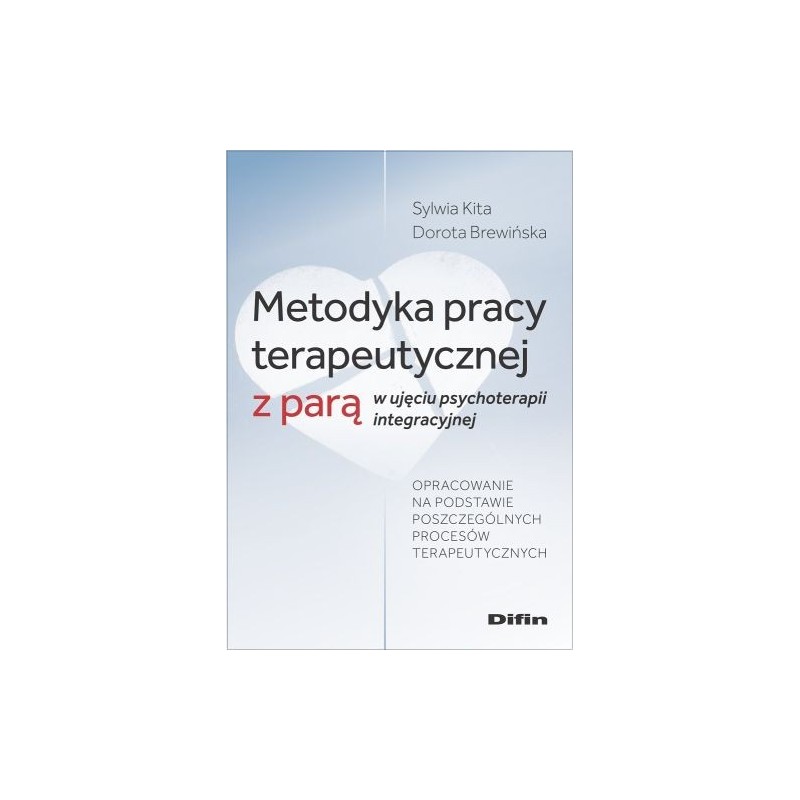 Sylwia Kita
Dorota Brewińska

Metodyka pracy terapeutycznej z parą w ujęciu psychoterapii integracyjnej

OPRACOWANIE NA PODSTAWIE POSZCZEGÓLNYCH PROCESÓW TERAPEUTYCZNYCH

Difin